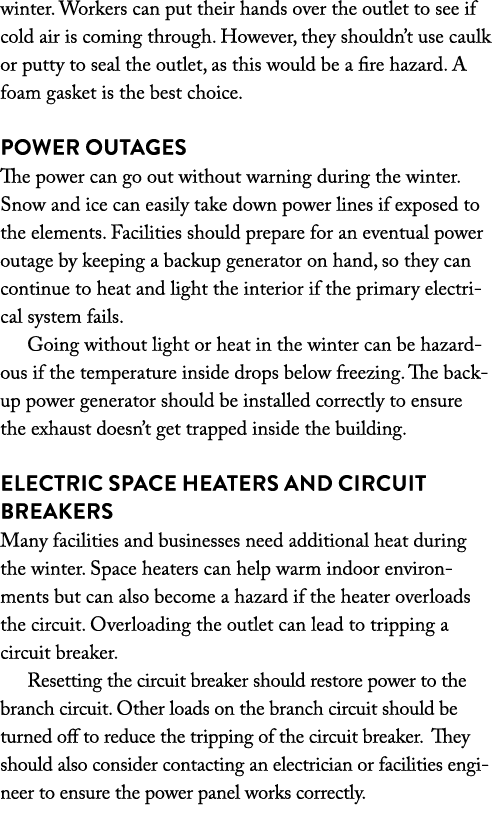 winter. Workers can put their hands over the outlet to see if cold air is coming through. However, they shouldn't use caulk or putty to seal the outlet, as this would be a fire hazard. A foam gasket is the best choice.

POWER OUTAGES
The power can go out without warning during the winter. Snow and ice can easily take down power lines if exposed to the elements. Facilities should prepare for an eventual power outage by keeping a backup generator on hand, so they can continue to heat and light the interior if the primary electrical system fails.

Going without light or heat in the winter can be hazardous if the temperature inside drops below freezing. The backup power generator should be installed correctly to ensure the exhaust doesn't get trapped inside the building.

ELECTRIC SPACE HEATERS AND CIRCUIT BREAKERS
Many facilities and businesses need additional heat during the winter. Space heaters can help warm indoor environments but can also become a hazard if the heater overloads the circuit. Overloading the outlet can lead to tripping a circuit breaker.

Resetting the circuit breaker should restore power to the branch circuit. Other loads on the branch circuit should be turned off to reduce the tripping of the circuit breaker. They should also consider contacting an electrician or facilities engineer to ensure the power panel works correctly.